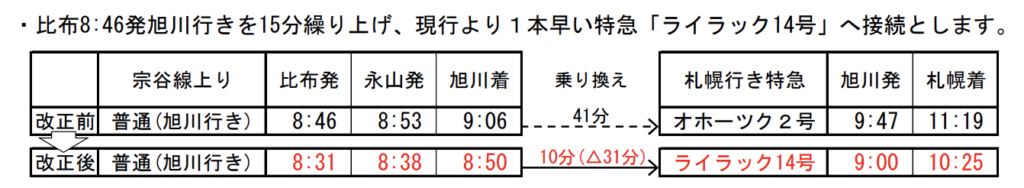 ・比布8:46発旭川行きを15分繰り上げ、現行より１本早い特急「ライラック14号」へ接続とします。

| | 宗谷線上り | 比布発 | 永山発 | 旭川着 | 乗り換え | 札幌行き特急 | 旭川発 | 札幌着 |
|---|---|---|---|---|---|---|---|---|
| 改正前 | 普通（旭川行き） | 8:46 | 8:53 | 9:06 | 41分 | オホーツク２号 | 9:47 | 11:19 |
| 改正後 | 普通（旭川行き） | 8:31 | 8:38 | 8:50 | 10分（△31分） | ライラック14号 | 9:00 | 10:25 |